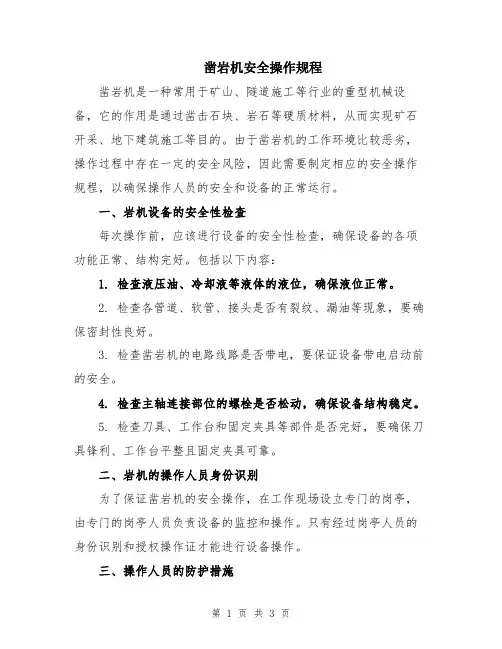 凿岩机安全操作规程

凿岩机是一种常用于矿山、隧道施工等行业的重型机械设备，它的作用是通过凿击石块、岩石等硬质材料，从而实现矿石开采、地下建筑施工等目的。由于凿岩机的工作环境比较恶劣，操作过程中存在一定的安全风险，因此需要制定相应的安全操作规程，以确保操作人员的安全和设备的正常运行。

一、岩机设备的安全性检查

每次操作前，应该进行设备的安全性检查，确保设备的各项功能正常、结构完好。包括以下内容：

1. 检查液压油、冷却液等液体的液位，确保液位正常。

2. 检查各管道、软管、接头是否有裂纹、漏油等现象，要确保密封性良好。

3. 检查凿岩机的电路线路是否带电，要保证设备带电启动前的安全。

4. 检查主轴连接部位的螺栓是否松动，确保设备结构稳定。

5. 检查刀具、工作台和固定夹具等部件是否完好，要确保刀具锋利、工作台平整且固定夹具可靠。

二、岩机的操作人员身份识别

为了保证凿岩机的安全操作，在工作现场设立专门的岗亭，由专门的岗亭人员负责设备的监控和操作。只有经过岗亭人员的身份识别和授权操作证才能进行设备操作。

三、操作人员的防护措施

第 1 页 共 3 页